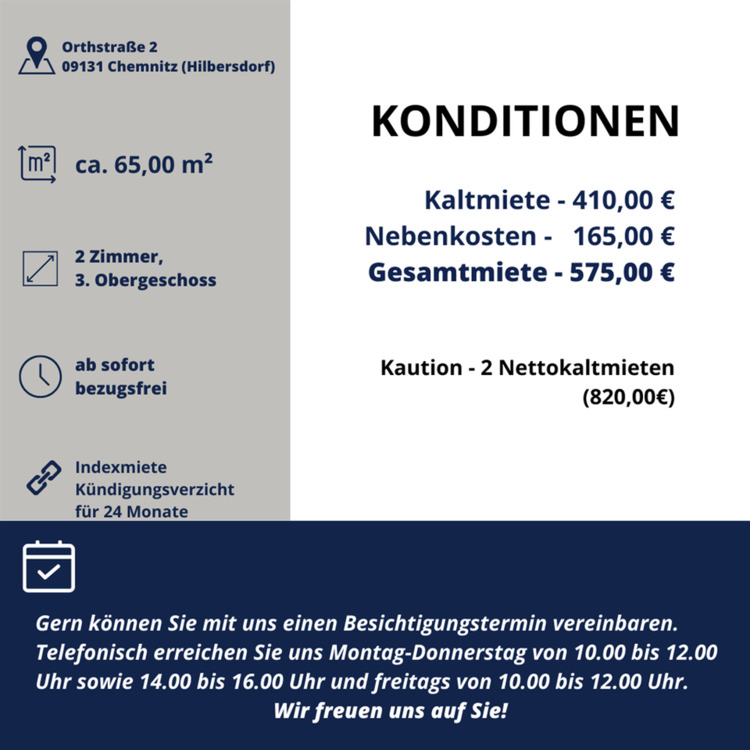 Orthstraße 2
09131 Chemnitz (Hilbersdorf)

m²

ca. 65,00 m²

2 Zimmer,
3. Obergeschoss

ab sofort
bezugsfrei

Indexmiete
Kündigungsverzicht
für 24 Monate

KONDITIONEN

Kaltmiete - 410,00 €
Nebenkosten - 165,00 €
Gesamtmiete - 575,00 €

Kaution - 2 Nettokaltmieten
(820,00€)

Gern können Sie mit uns einen Besichtigungstermin vereinbaren. Telefonisch erreichen Sie uns Montag-Donnerstag von 10.00 bis 12.00 Uhr sowie 14.00 bis 16.00 Uhr und freitags von 10.00 bis 12.00 Uhr.
Wir freuen uns auf Sie!